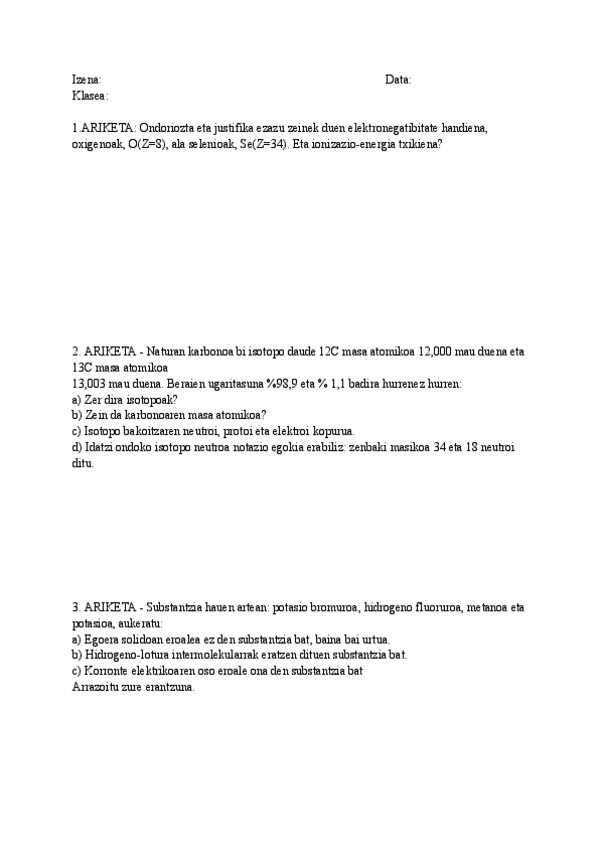 Izena: Data:
Klasea:

1.ARIKETA: Ondoriozta eta justifika ezazu zeinek duen elektronegatibitate handiena, oxigenoak, O(Z=8), ala selenioak, Se(Z=34). Eta ionizazio-energia txikiena?

2. ARIKETA - Naturan karbonoa bi isotopo daude 12C masa atomikoa 12,000 mau duena eta 13C masa atomikoa
13,003 mau duena. Beraien ugaritasuna %98,9 eta % 1,1 badira hurrenez hurren:
a) Zer dira isotopoak?
b) Zein da karbonoaren masa atomikoa?
c) Isotopo bakoitzaren neutroi, protoi eta elektroi kopurua.
d) Idatzi ondoko isotopo neutroa notazio egokia erabiliz: zenbaki masikoa 34 eta 18 neutroi ditu.

3. ARIKETA - Substantzia hauen artean: potasio bromuroa, hidrogeno fluoruroa, metanoa eta potasioa, aukeratu:
a) Egoera solidoan eroalea ez den substantzia bat, baina bai urtua.
b) Hidrogeno-lotura intermolekularrak eratzen dituen substantzia bat.
c) Korronte elektrikoaren oso eroale ona den substantzia bat
Arrazoitu zure erantzuna.